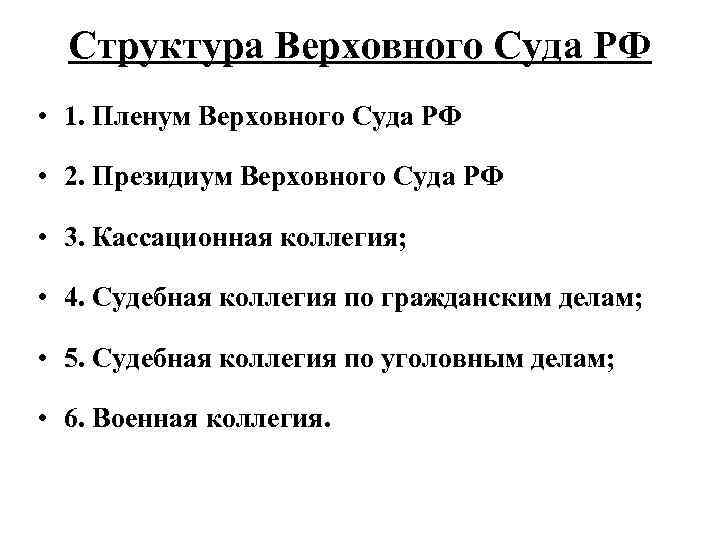 Структура Верховного Суда РФ

• 1. Пленум Верховного Суда РФ

• 2. Президиум Верховного Суда РФ

• 3. Кассационная коллегия;

• 4. Судебная коллегия по гражданским делам;

• 5. Судебная коллегия по уголовным делам;

• 6. Военная коллегия.